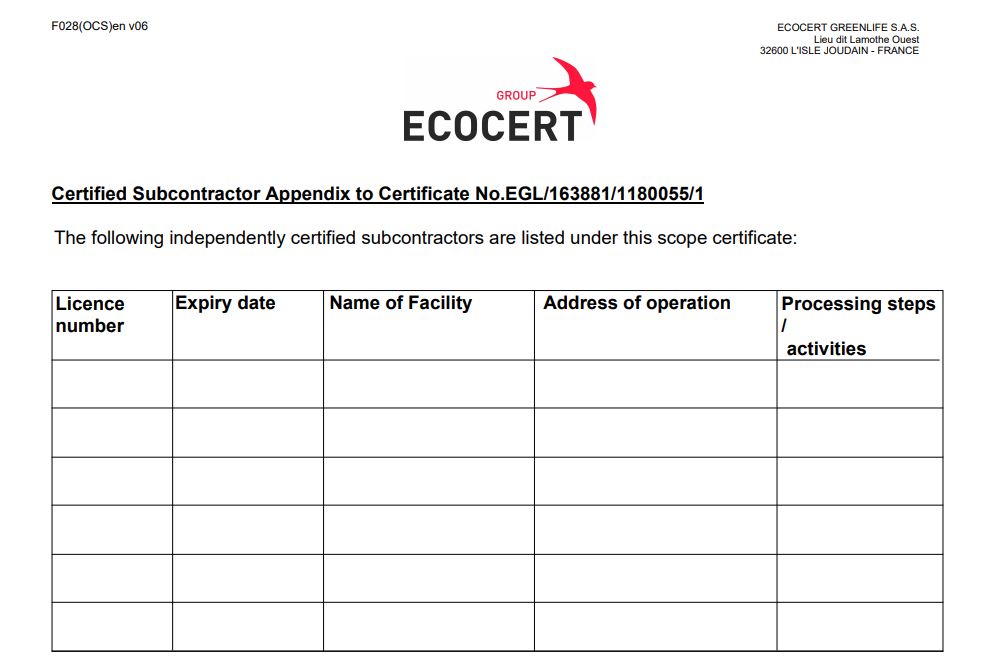 F028(OCS)en v06

ECOCERT GREENLIFE S.A.S.
Lieu dit Lamothe Ouest
32600 L'ISLE JOUDAIN - FRANCE

GROUP
ECOCERT

Certified Subcontractor Appendix to Certificate No.EGL/163881/1180055/1

The following independently certified subcontractors are listed under this scope certificate:

| Licence number | Expiry date | Name of Facility | Address of operation | Processing steps / activities |
|---|---|---|---|---|
| | | | | |
| | | | | |
| | | | | |
| | | | | |
| | | | | |
| | | | | |